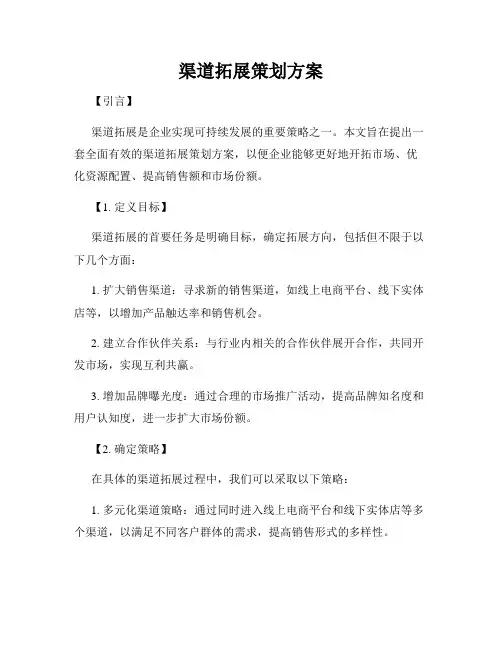 渠道拓展策划方案

【引言】

渠道拓展是企业实现可持续发展的重要策略之一。本文旨在提出一套全面有效的渠道拓展策划方案，以便企业能够更好地开拓市场、优化资源配置、提高销售额和市场份额。

【1. 定义目标】

渠道拓展的首要任务是明确目标，确定拓展方向，包括但不限于以下几个方面：

1. 扩大销售渠道：寻求新的销售渠道，如线上电商平台、线下实体店等，以增加产品触达率和销售机会。

2. 建立合作伙伴关系：与行业内相关的合作伙伴展开合作，共同开发市场，实现互利共赢。

3. 增加品牌曝光度：通过合理的市场推广活动，提高品牌知名度和用户认知度，进一步扩大市场份额。

【2. 确定策略】

在具体的渠道拓展过程中，我们可以采取以下策略：

1. 多元化渠道策略：通过同时进入线上电商平台和线下实体店等多个渠道，以满足不同客户群体的需求，提高销售形式的多样性。